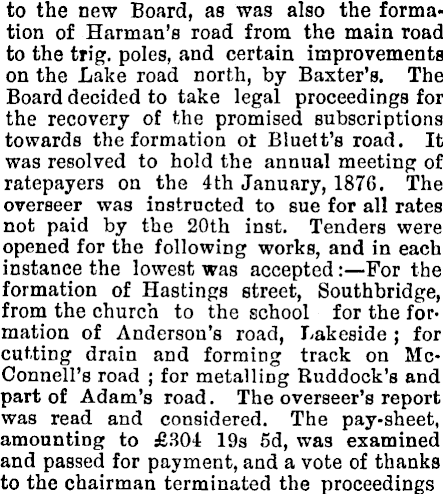 to the new Board, as was also the formation of Harman's road from the main road to the trig. poles, and certain improvements on the Lake road north, by Baxter's. The Board decided to take legal proceedings for the recovery of the promised subscriptions towards the formation ot Bluett's road. It was resolved to hold the annual meeting of ratepayers on the 4th January, 1876. The overseer was instructed to sue for all rates not paid by the 20th inst. Tenders were opened for the following works, and in each instance the lowest was accepted:—For the formation of Hastings street, Southbridge, from the church to the school for the formation of Anderson's road, Lakeside; for cutting drain and forming track on McConnell's road; for metalling Ruddock's and part of Adam's road. The overseer's report was read and considered. The pay-sheet, amounting to £304 19s 5d, was examined and passed for payment, and a vote of thanks to the chairman terminated the proceedings